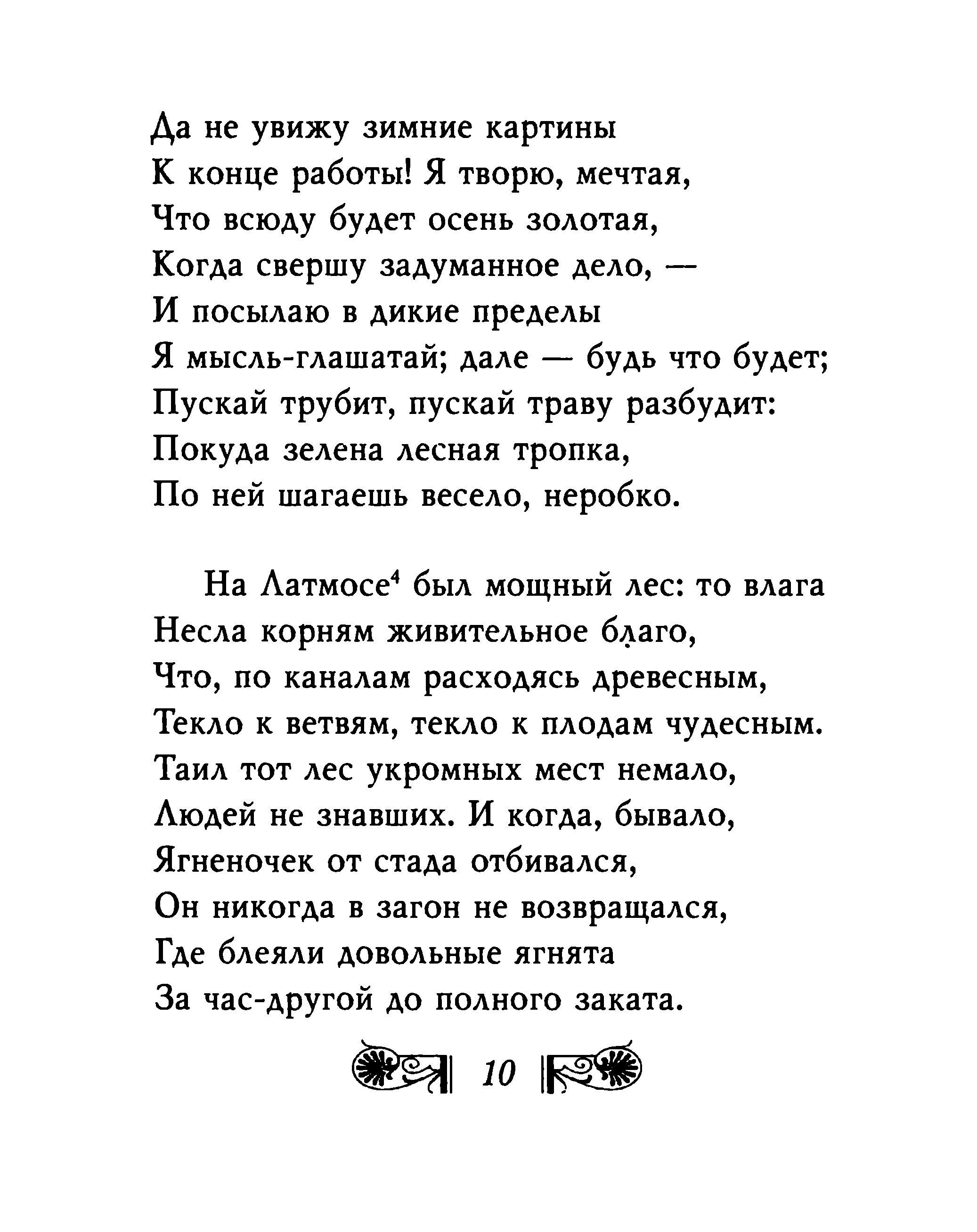 Да не увижу зимние картины
К конце работы! Я творю, мечтая,
Что всюду будет осень золотая,
Когда свершу задуманное дело, —
И посылаю в дикие пределы
Я мысль-глашатай; дале — будь что будет;
Пускай трубит, пускай траву разбудит:
Покуда зелена лесная тропка,
По ней шагаешь весело, неробко.

На Латмосе$^4$ был мощный лес: то влага
Несла корням живительное благо,
Что, по каналам расходясь древесным,
Текло к ветвям, текло к плодам чудесным.
Таил тот лес укромных мест немало,
Людей не знавших. И когда, бывало,
Ягненочек от стада отбивался,
Он никогда в загон не возвращался,
Где блеяли довольные ягнята
За час-другой до полного заката.

10